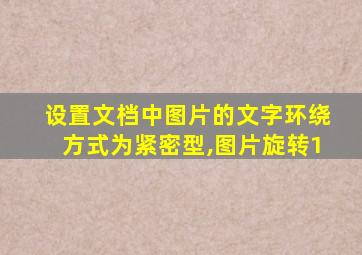 设置文档中图片的文字环绕方式为紧密型,图片旋转1